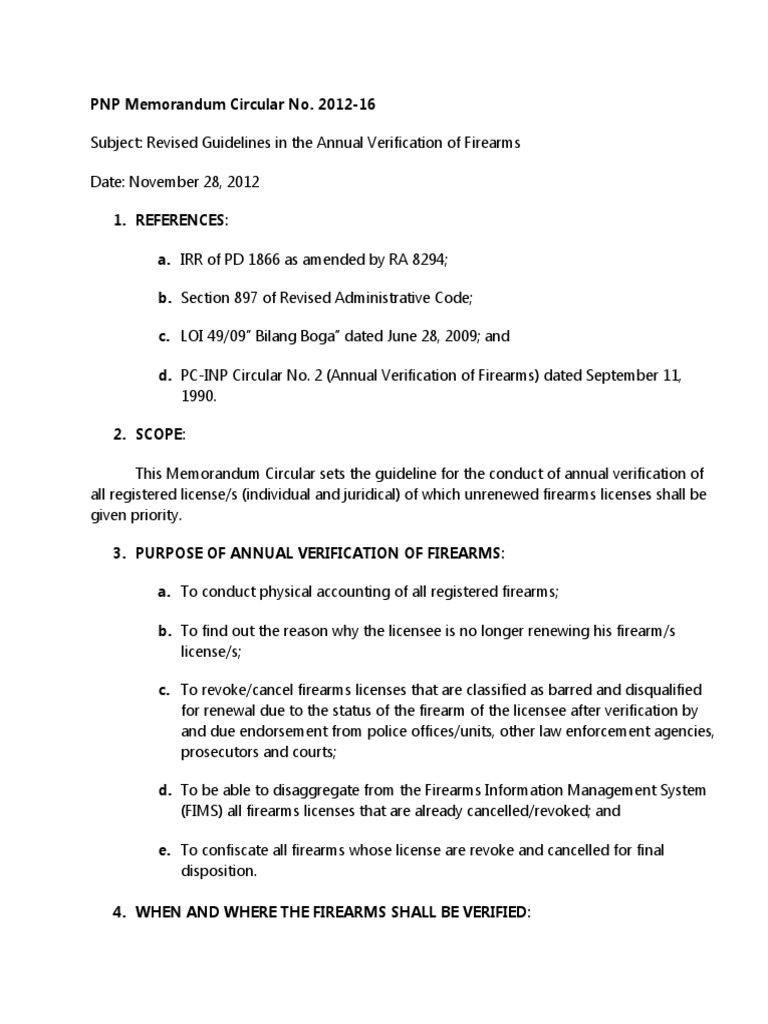 PNP Memorandum Circular No. 2012-16

Subject: Revised Guidelines in the Annual Verification of Firearms

Date: November 28, 2012

1. REFERENCES:

a. IRR of PD 1866 as amended by RA 8294;

b. Section 897 of Revised Administrative Code;

c. LOI 49/09" Bilang Boga" dated June 28, 2009; and

d. PC-INP Circular No. 2 (Annual Verification of Firearms) dated September 11, 1990.

2. SCOPE:

This Memorandum Circular sets the guideline for the conduct of annual verification of all registered license/s (individual and juridical) of which unrenewed firearms licenses shall be given priority.

3. PURPOSE OF ANNUAL VERIFICATION OF FIREARMS:

a. To conduct physical accounting of all registered firearms;

b. To find out the reason why the licensee is no longer renewing his firearm/s license/s;

c. To revoke/cancel firearms licenses that are classified as barred and disqualified for renewal due to the status of the firearm of the licensee after verification by and due endorsement from police offices/units, other law enforcement agencies, prosecutors and courts;

d. To be able to disaggregate from the Firearms Information Management System (FIMS) all firearms licenses that are already cancelled/revoked; and

e. To confiscate all firearms whose license are revoke and cancelled for final disposition.

4. WHEN AND WHERE THE FIREARMS SHALL BE VERIFIED: